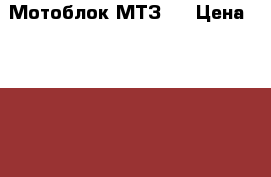 Мотоблок МТЗ Цена